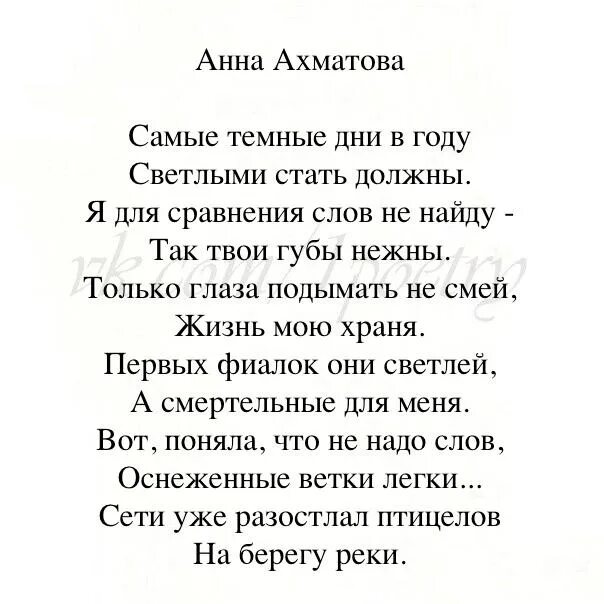 Анна Ахматова

Самые темные дни в году
Светлыми стать должны.
Я для сравнения слов не найду -
Так твои губы нежны.
Только глаза подымать не смей,
Жизнь мою храня.
Первых фиалок они светлей,
А смертельные для меня.
Вот, поняла, что не надо слов,
Оснеженные ветки легки...
Сети уже разостлал птицелов
На берегу реки.

vk.com/1poetry